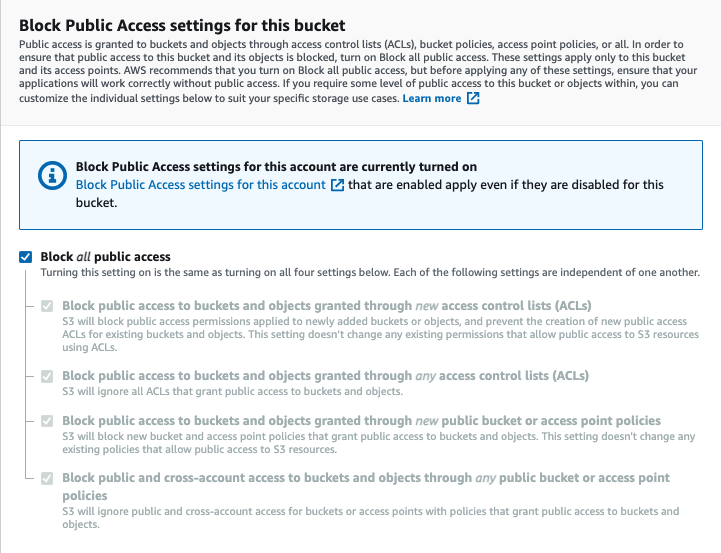 Block Public Access settings for this bucket

Public access is granted to buckets and objects through access control lists (ACLs), bucket policies, access point policies, or all. In order to ensure that public access to this bucket and its objects is blocked, turn on Block all public access. These settings apply only to this bucket and its access points. AWS recommends that you turn on Block all public access, but before applying any of these settings, ensure that your applications will work correctly without public access. If you require some level of public access to this bucket or objects within, you can customize the individual settings below to suit your specific storage use cases. Learn more

Block Public Access settings for this account are currently turned on

Block Public Access settings for this account that are enabled apply even if they are disabled for this bucket.

Block all public access

Turning this setting on is the same as turning on all four settings below. Each of the following settings are independent of one another.

Block public access to buckets and objects granted through new access control lists (ACLs)

S3 will block public access permissions applied to newly added buckets or objects, and prevent the creation of new public access ACLs for existing buckets and objects. This setting doesn't change any existing permissions that allow public access to S3 resources using ACLs.

Block public access to buckets and objects granted through any access control lists (ACLs)

S3 will ignore all ACLs that grant public access to buckets and objects.

Block public access to buckets and objects granted through new public bucket or access point policies

S3 will block new bucket and access point policies that grant public access to buckets and objects. This setting doesn't change any existing policies that allow public access to S3 resources.

Block public and cross-account access to buckets and objects through any public bucket or access point policies

S3 will ignore public and cross-account access for buckets or access points with policies that grant public access to buckets and objects.